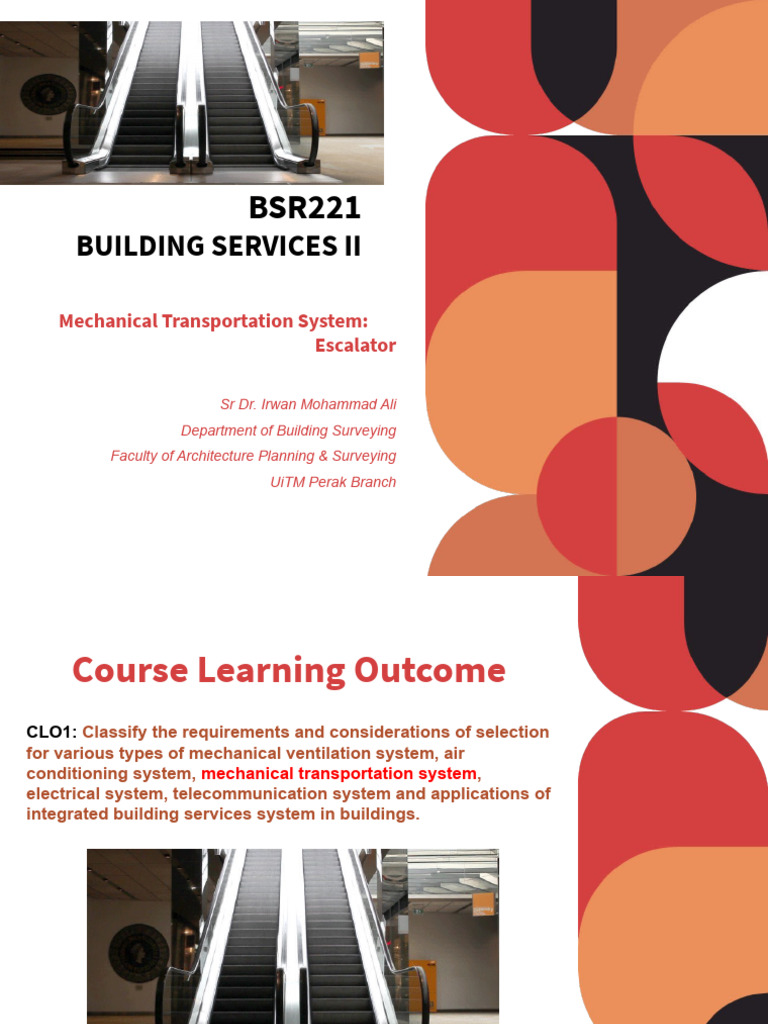 BSR221
BUILDING SERVICES II

Mechanical Transportation System: Escalator

Sr Dr. Irwan Mohammad Ali
Department of Building Surveying
Faculty of Architecture Planning & Surveying
UiTM Perak Branch

Course Learning Outcome

CLO1: Classify the requirements and considerations of selection for various types of mechanical ventilation system, air conditioning system, mechanical transportation system, electrical system, telecommunication system and applications of integrated building services system in buildings.